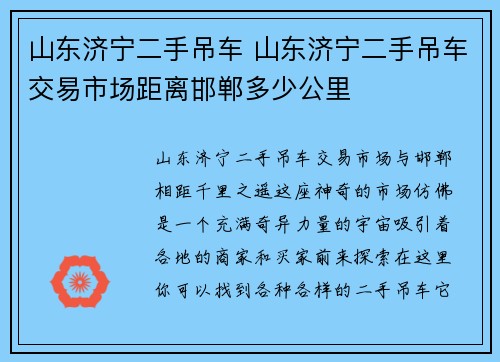 山东济宁二手吊车 山东济宁二手吊车交易市场距离邯郸多少公里

山东济宁二手吊车交易市场与邯郸相距千里之遥这座神奇的市场仿佛是一个充满奇异力量的宇宙吸引着各地的商家和买家前来探索在这里你可以找到各种各样的二手吊车它